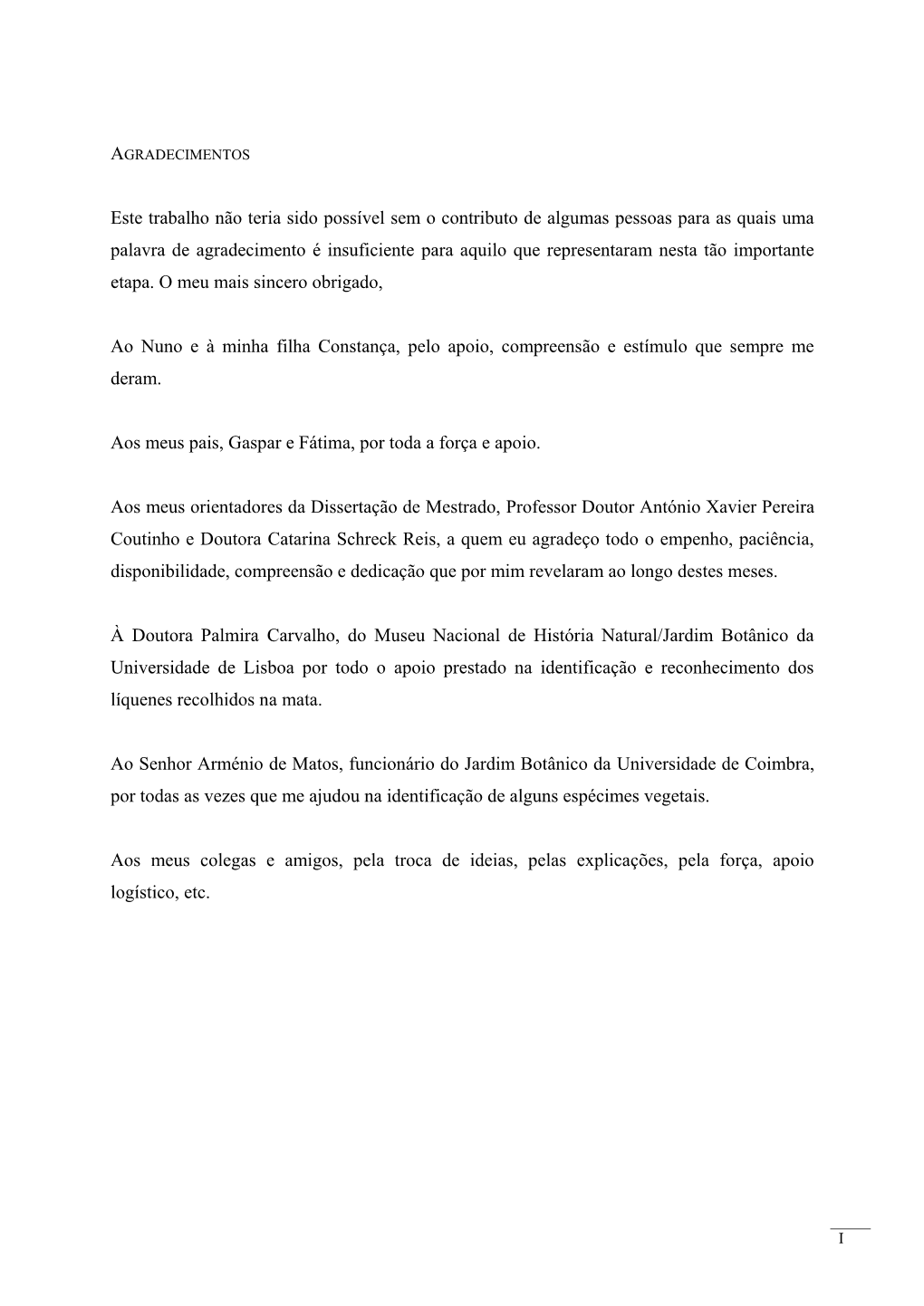 AGRADECIMENTOS

Este trabalho não teria sido possível sem o contributo de algumas pessoas para as quais uma palavra de agradecimento é insuficiente para aquilo que representaram nesta tão importante etapa. O meu mais sincero obrigado,

Ao Nuno e à minha filha Constança, pelo apoio, compreensão e estímulo que sempre me deram.

Aos meus pais, Gaspar e Fátima, por toda a força e apoio.

Aos meus orientadores da Dissertação de Mestrado, Professor Doutor António Xavier Pereira Coutinho e Doutora Catarina Schreck Reis, a quem eu agradeço todo o empenho, paciência, disponibilidade, compreensão e dedicação que por mim revelaram ao longo destes meses.

À Doutora Palmira Carvalho, do Museu Nacional de História Natural/Jardim Botânico da Universidade de Lisboa por todo o apoio prestado na identificação e reconhecimento dos líquenes recolhidos na mata.

Ao Senhor Arménio de Matos, funcionário do Jardim Botânico da Universidade de Coimbra, por todas as vezes que me ajudou na identificação de alguns espécimes vegetais.

Aos meus colegas e amigos, pela troca de ideias, pelas explicações, pela força, apoio logístico, etc.

I